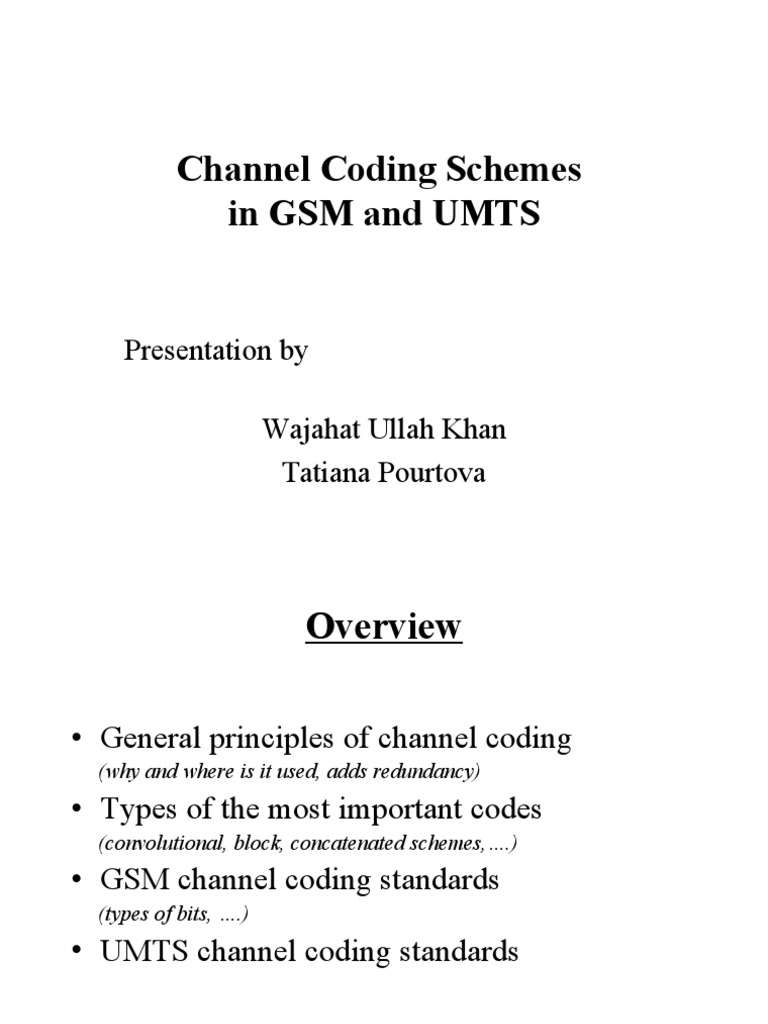 Channel Coding Schemes in GSM and UMTS

Presentation by

Wajahat Ullah Khan
Tatiana Pourtova

Overview

• General principles of channel coding
(why and where is it used, adds redundancy)
• Types of the most important codes
(convolutional, block, concatenated schemes, ....)
• GSM channel coding standards
(types of bits, ....)
• UMTS channel coding standards